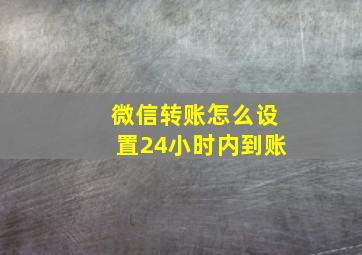 微信转账怎么设置24小时内到账